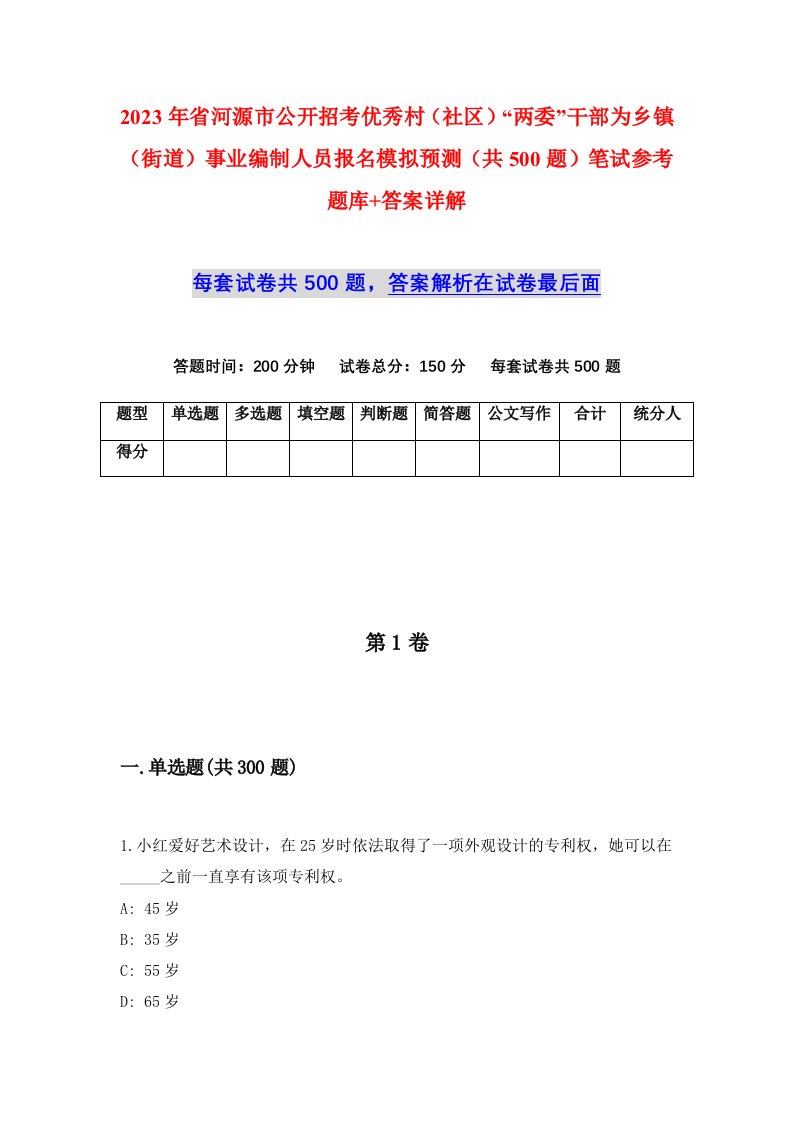 2023年省河源市公开招考优秀村（社区）“两委”干部为乡镇（街道）事业编制人员报名模拟预测（共500题）笔试参考题库+答案详解

每套试卷共500题，答案解析在试卷最后面

答题时间：200分钟　试卷总分：150分　每套试卷共500题

| 题型 | 单选题 | 多选题 | 填空题 | 判断题 | 简答题 | 公文写作 | 合计 | 统分人 |
|---|---|---|---|---|---|---|---|---|
| 得分 | | | | | | | | |

第1卷

一.单选题(共300题)

1.小红爱好艺术设计，在25岁时依法取得了一项外观设计的专利权，她可以在_____之前一直享有该项专利权。
A: 45岁
B: 35岁
C: 55岁
D: 65岁